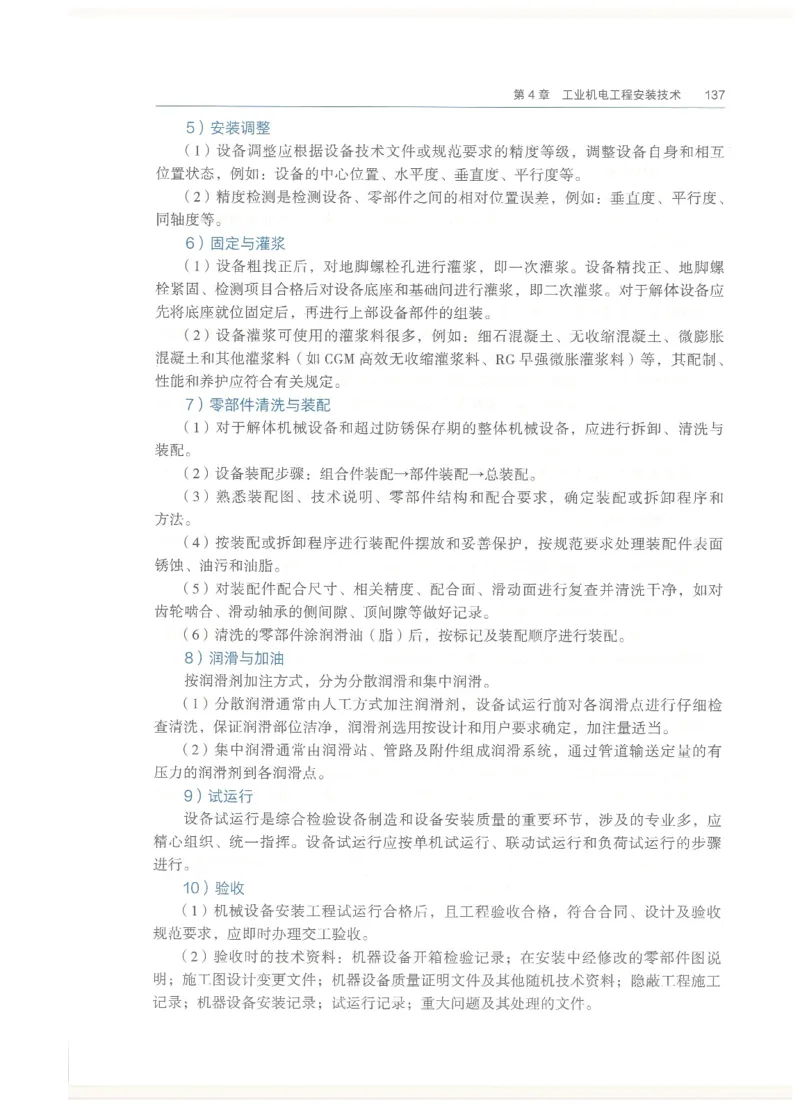 第 4 章　工业机电工程安装技术　137

5）安装调整

（1）设备调整应根据设备技术文件或规范要求的精度等级，调整设备自身和相互位置状态，例如：设备的中心位置、水平度、垂直度、平行度等。

（2）精度检测是检测设备、零部件之间的相对位置误差，例如：垂直度、平行度、同轴度等。

6）固定与灌浆

（1）设备粗找正后，对地脚螺栓孔进行灌浆，即一次灌浆。设备精找正、地脚螺栓紧固、检测项目合格后对设备底座和基础间进行灌浆，即二次灌浆。对于解体设备应先将底座就位固定后，再进行上部设备部件的组装。

（2）设备灌浆可使用的灌浆料很多，例如：细石混凝土、无收缩混凝土、微膨胀混凝土和其他灌浆料（如 CGM 高效无收缩灌浆料、RG 早强微胀灌浆料）等，其配制、性能和养护应符合有关规定。

7）零部件清洗与装配

（1）对于解体机械设备和超过防锈保存期的整体机械设备，应进行拆卸、清洗与装配。

（2）设备装配步骤：组合件装配→部件装配→总装配。

（3）熟悉装配图、技术说明、零部件结构和配合要求，确定装配或拆卸程序和方法。

（4）按装配或拆卸程序进行装配件摆放和妥善保护，按规范要求处理装配件表面锈蚀、油污和油脂。

（5）对装配件配合尺寸、相关精度、配合面、滑动面进行复查并清洗干净，如对齿轮啮合、滑动轴承的侧间隙、顶间隙等做好记录。

（6）清洗的零部件涂润滑油（脂）后，按标记及装配顺序进行装配。

8）润滑与加油

按润滑剂加注方式，分为分散润滑和集中润滑。

（1）分散润滑通常由人工方式加注润滑剂，设备试运行前对各润滑点进行仔细检查清洗，保证润滑部位洁净，润滑剂选用按设计和用户要求确定，加注量适当。

（2）集中润滑通常由润滑站、管路及附件组成润滑系统，通过管道输送定量的有压力的润滑剂到各润滑点。

9）试运行

设备试运行是综合检验设备制造和设备安装质量的重要环节，涉及的专业多，应精心组织、统一指挥。设备试运行应按单机试运行、联动试运行和负荷试运行的步骤进行。

10）验收

（1）机械设备安装工程试运行合格后，且工程验收合格，符合合同、设计及验收规范要求，应即时办理交工验收。

（2）验收时的技术资料：机器设备开箱检验记录；在安装中经修改的零部件图说明；施工图设计变更文件；机器设备质量证明文件及其他随机技术资料；隐蔽工程施工记录；机器设备安装记录；试运行记录；重大问题及其处理的文件。